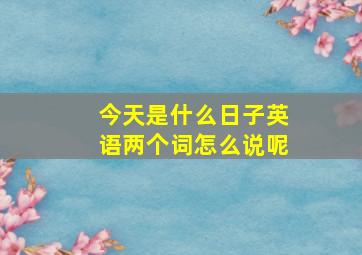 今天是什么日子英语两个词怎么说呢